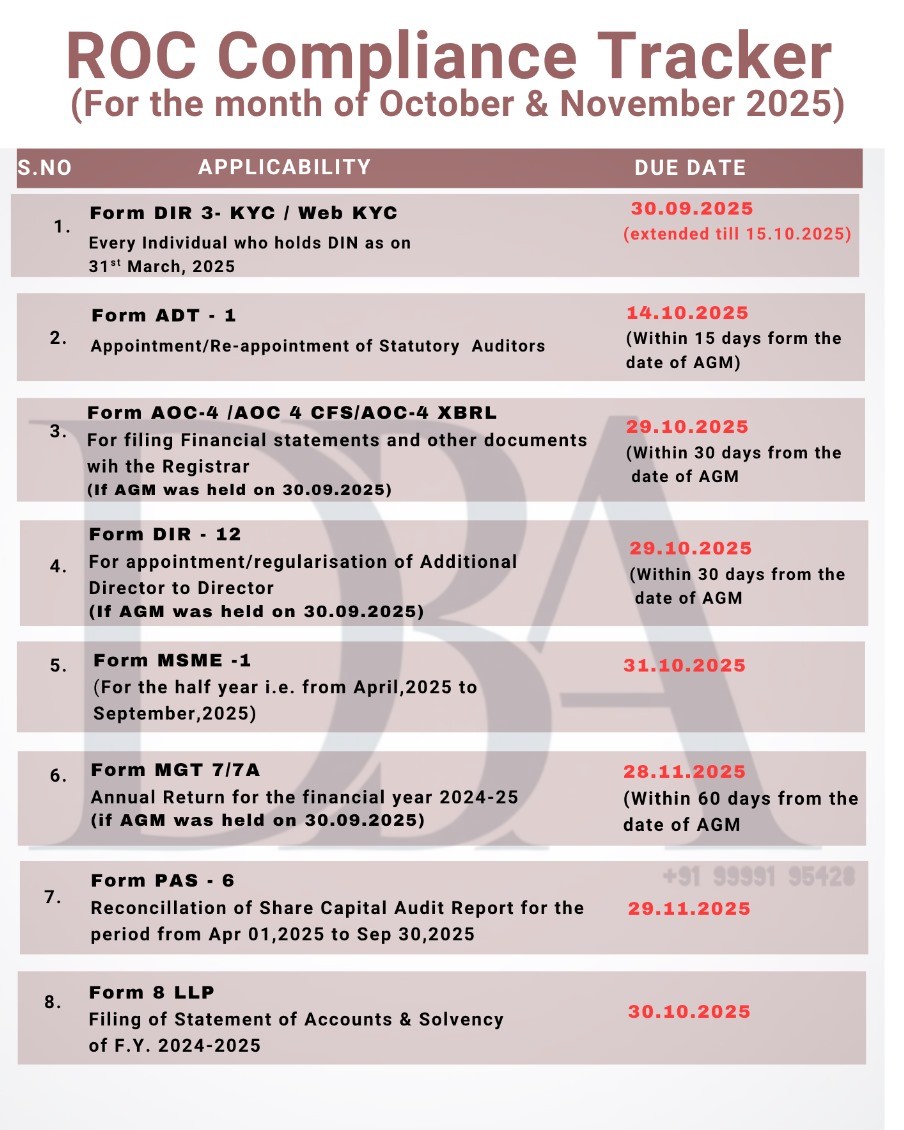 ROC Compliance Tracker
(For the month of October & November 2025)

| S.NO | APPLICABILITY | DUE DATE |
|---|---|---|
| 1. | Form DIR 3- KYC / Web KYC Every Individual who holds DIN as on 31$^{st}$ March, 2025 | 30.09.2025 (extended till 15.10.2025) |
| 2. | Form ADT - 1 Appointment/Re-appointment of Statutory Auditors | 14.10.2025 (Within 15 days form the date of AGM) |
| 3. | Form AOC-4 /AOC 4 CFS/AOC-4 XBRL For filing Financial statements and other documents wih the Registrar (If AGM was held on 30.09.2025) | 29.10.2025 (Within 30 days from the date of AGM |
| 4. | Form DIR - 12 For appointment/regularisation of Additional Director to Director (If AGM was held on 30.09.2025) | 29.10.2025 (Within 30 days from the date of AGM |
| 5. | Form MSME -1 (For the half year i.e. from April,2025 to September,2025) | 31.10.2025 |
| 6. | Form MGT 7/7A Annual Return for the financial year 2024-25 (if AGM was held on 30.09.2025) | 28.11.2025 (Within 60 days from the date of AGM |
| 7. | Form PAS - 6 Reconcillation of Share Capital Audit Report for the period from Apr 01,2025 to Sep 30,2025 | 29.11.2025 |
| 8. | Form 8 LLP Filing of Statement of Accounts & Solvency of F.Y. 2024-2025 | 30.10.2025 |

DBA
+91 99991 95428